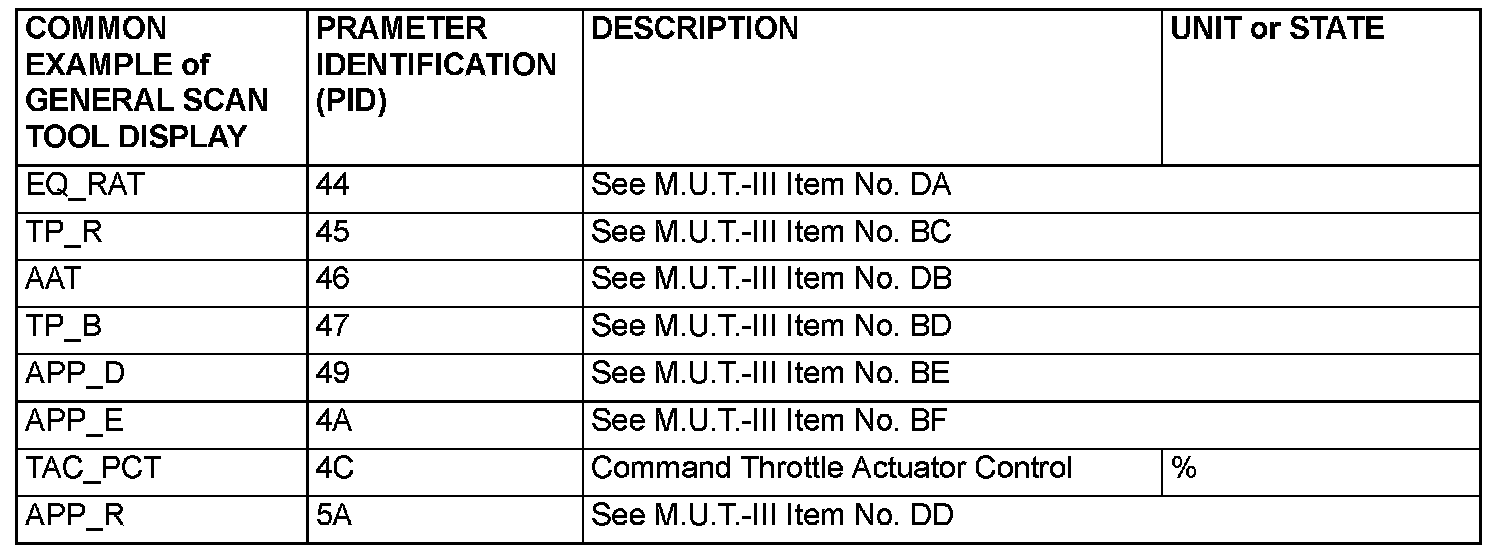 | COMMON EXAMPLE of GENERAL SCAN TOOL DISPLAY | PRAMETER IDENTIFICATION (PID) | DESCRIPTION | UNIT or STATE |
|---|---|---|---|
| EQ_RAT | 44 | See M.U.T.-III Item No. DA | |
| TP_R | 45 | See M.U.T.-III Item No. BC | |
| AAT | 46 | See M.U.T.-III Item No. DB | |
| TP_B | 47 | See M.U.T.-III Item No. BD | |
| APP_D | 49 | See M.U.T.-III Item No. BE | |
| APP_E | 4A | See M.U.T.-III Item No. BF | |
| TAC_PCT | 4C | Command Throttle Actuator Control | % |
| APP_R | 5A | See M.U.T.-III Item No. DD | |